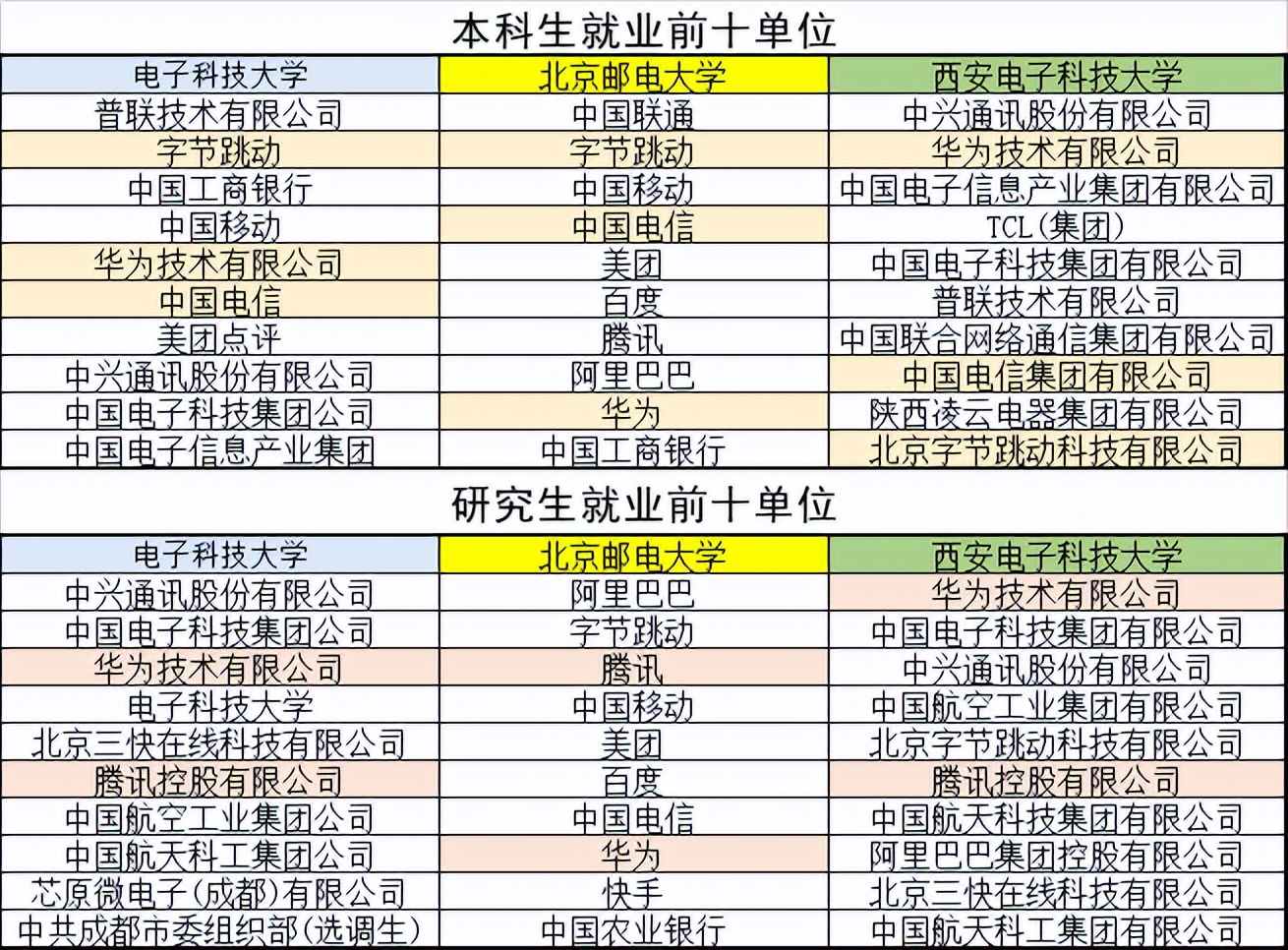 本科生就业前十单位

| 电子科技大学 | 北京邮电大学 | 西安电子科技大学 |
|---|---|---|
| 普联技术有限公司 | 中国联通 | 中兴通讯股份有限公司 |
| 字节跳动 | 字节跳动 | 华为技术有限公司 |
| 中国工商银行 | 中国移动 | 中国电子信息产业集团有限公司 |
| 中国移动 | 中国电信 | TCL(集团) |
| 华为技术有限公司 | 美团 | 中国电子科技集团有限公司 |
| 中国电信 | 百度 | 普联技术有限公司 |
| 美团点评 | 腾讯 | 中国联合网络通信集团有限公司 |
| 中兴通讯股份有限公司 | 阿里巴巴 | 中国电信集团有限公司 |
| 中国电子科技集团公司 | 华为 | 陕西凌云电器集团有限公司 |
| 中国电子信息产业集团 | 中国工商银行 | 北京字节跳动科技有限公司 |

研究生就业前十单位

| 电子科技大学 | 北京邮电大学 | 西安电子科技大学 |
|---|---|---|
| 中兴通讯股份有限公司 | 阿里巴巴 | 华为技术有限公司 |
| 中国电子科技集团公司 | 字节跳动 | 中国电子科技集团有限公司 |
| 华为技术有限公司 | 腾讯 | 中兴通讯股份有限公司 |
| 电子科技大学 | 中国移动 | 中国航空工业集团有限公司 |
| 北京三快在线科技有限公司 | 美团 | 北京字节跳动科技有限公司 |
| 腾讯控股有限公司 | 百度 | 腾讯控股有限公司 |
| 中国航空工业集团公司 | 中国电信 | 中国航天科技集团有限公司 |
| 中国航天科工集团公司 | 华为 | 阿里巴巴集团控股有限公司 |
| 芯原微电子(成都)有限公司 | 快手 | 北京三快在线科技有限公司 |
| 中共成都市委组织部(选调生) | 中国农业银行 | 中国航天科工集团有限公司 |